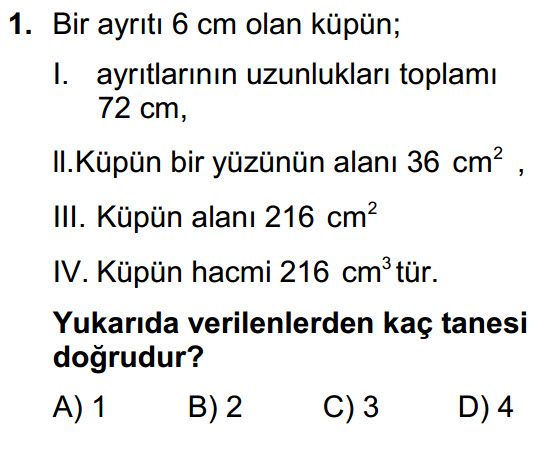 1. Bir ayrıtı 6 cm olan küpün;

I. ayrıtlarının uzunlukları toplamı 72 cm,

II.Küpün bir yüzünün alanı 36 $cm^2$ ,

III. Küpün alanı 216 $cm^2$

IV. Küpün hacmi 216 $cm^3$ tür.

Yukarıda verilenlerden kaç tanesi doğrudur?

A) 1 B) 2 C) 3 D) 4